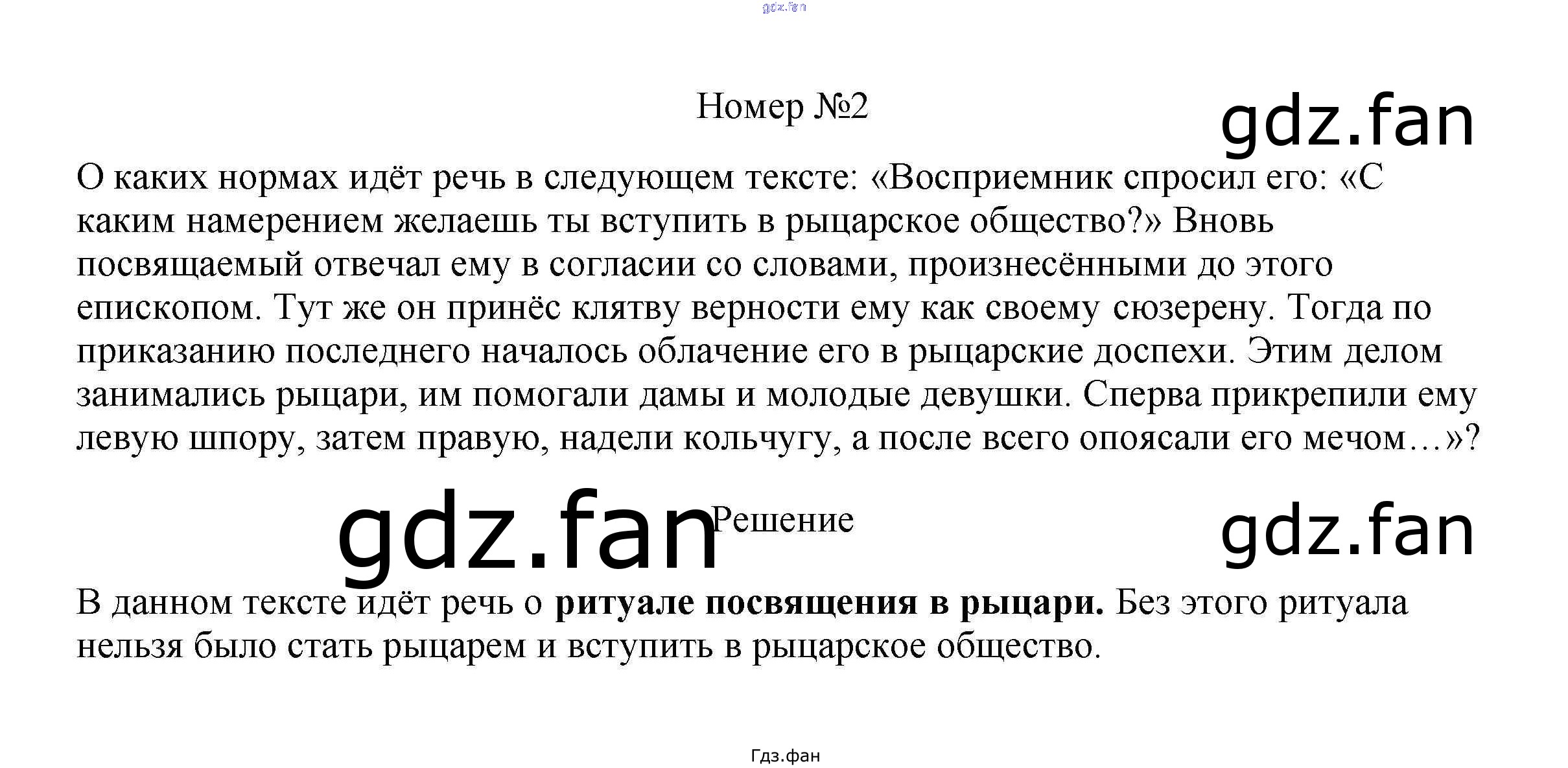 gdz.fan

Номер №2

gdz.fan

О каких нормах идёт речь в следующем тексте: «Восприемник спросил его: «С каким намерением желаешь ты вступить в рыцарское общество?» Вновь посвящаемый отвечал ему в согласии со словами, произнесёнными до этого епископом. Тут же он принёс клятву верности ему как своему сюзерену. Тогда по приказанию последнего началось облачение его в рыцарские доспехи. Этим делом занимались рыцари, им помогали дамы и молодые девушки. Сперва прикрепили ему левую шпору, затем правую, надели кольчугу, а после всего опоясали его мечом…»?

gdz.fan

Решение

gdz.fan

В данном тексте идёт речь о **ритуале посвящения в рыцари.** Без этого ритуала нельзя было стать рыцарем и вступить в рыцарское общество.

Гдз.фан